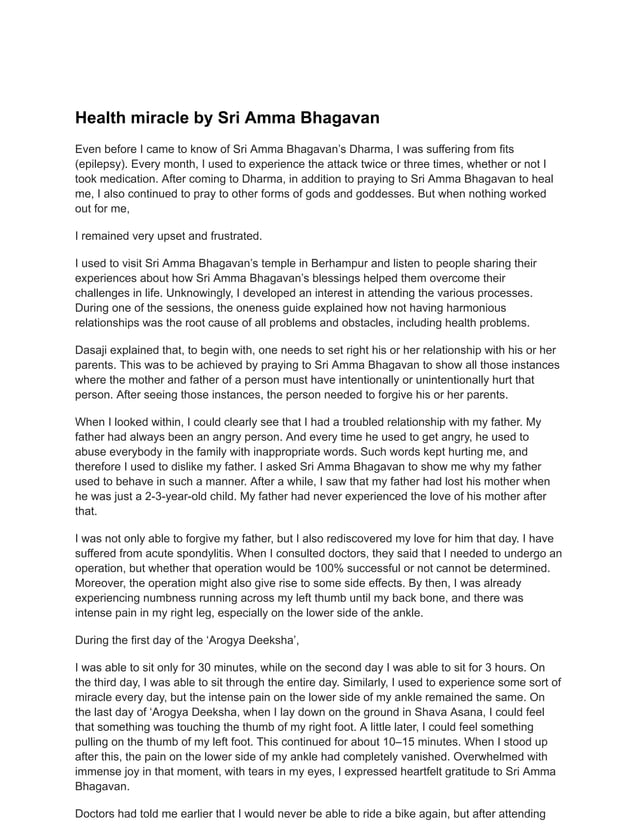 Health miracle by Sri Amma Bhagavan

Even before I came to know of Sri Amma Bhagavan's Dharma, I was suffering from fits (epilepsy). Every month, I used to experience the attack twice or three times, whether or not I took medication. After coming to Dharma, in addition to praying to Sri Amma Bhagavan to heal me, I also continued to pray to other forms of gods and goddesses. But when nothing worked out for me,

I remained very upset and frustrated.

I used to visit Sri Amma Bhagavan's temple in Berhampur and listen to people sharing their experiences about how Sri Amma Bhagavan's blessings helped them overcome their challenges in life. Unknowingly, I developed an interest in attending the various processes. During one of the sessions, the oneness guide explained how not having harmonious relationships was the root cause of all problems and obstacles, including health problems.

Dasaji explained that, to begin with, one needs to set right his or her relationship with his or her parents. This was to be achieved by praying to Sri Amma Bhagavan to show all those instances where the mother and father of a person must have intentionally or unintentionally hurt that person. After seeing those instances, the person needed to forgive his or her parents.

When I looked within, I could clearly see that I had a troubled relationship with my father. My father had always been an angry person. And every time he used to get angry, he used to abuse everybody in the family with inappropriate words. Such words kept hurting me, and therefore I used to dislike my father. I asked Sri Amma Bhagavan to show me why my father used to behave in such a manner. After a while, I saw that my father had lost his mother when he was just a 2-3-year-old child. My father had never experienced the love of his mother after that.

I was not only able to forgive my father, but I also rediscovered my love for him that day. I have suffered from acute spondylitis. When I consulted doctors, they said that I needed to undergo an operation, but whether that operation would be 100% successful or not cannot be determined. Moreover, the operation might also give rise to some side effects. By then, I was already experiencing numbness running across my left thumb until my back bone, and there was intense pain in my right leg, especially on the lower side of the ankle.

During the first day of the 'Arogya Deeksha',

I was able to sit only for 30 minutes, while on the second day I was able to sit for 3 hours. On the third day, I was able to sit through the entire day. Similarly, I used to experience some sort of miracle every day, but the intense pain on the lower side of my ankle remained the same. On the last day of 'Arogya Deeksha, when I lay down on the ground in Shava Asana, I could feel that something was touching the thumb of my right foot. A little later, I could feel something pulling on the thumb of my left foot. This continued for about 10–15 minutes. When I stood up after this, the pain on the lower side of my ankle had completely vanished. Overwhelmed with immense joy in that moment, with tears in my eyes, I expressed heartfelt gratitude to Sri Amma Bhagavan.

Doctors had told me earlier that I would never be able to ride a bike again, but after attending